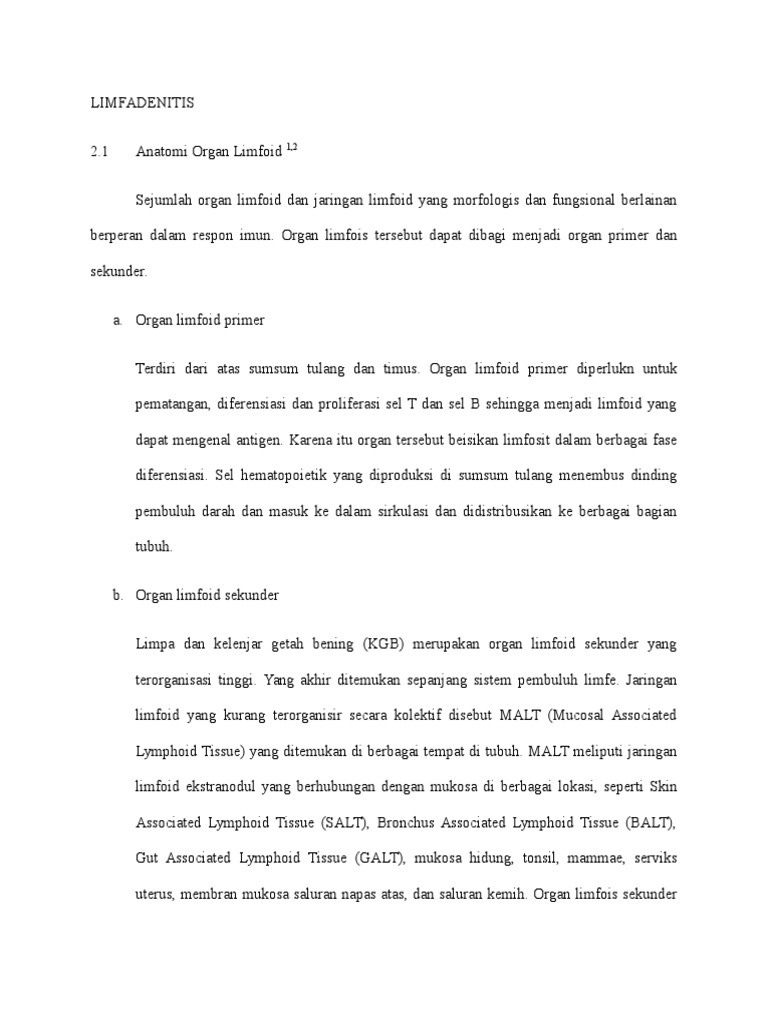 LIMFADENITIS

2.1 Anatomi Organ Limfoid $^{1,2}$

Sejumlah organ limfoid dan jaringan limfoid yang morfologis dan fungsional berlainan berperan dalam respon imun. Organ limfois tersebut dapat dibagi menjadi organ primer dan sekunder.

a. Organ limfoid primer

Terdiri dari atas sumsum tulang dan timus. Organ limfoid primer diperlukn untuk pematangan, diferensiasi dan proliferasi sel T dan sel B sehingga menjadi limfoid yang dapat mengenal antigen. Karena itu organ tersebut beisikan limfosit dalam berbagai fase diferensiasi. Sel hematopoietik yang diproduksi di sumsum tulang menembus dinding pembuluh darah dan masuk ke dalam sirkulasi dan didistribusikan ke berbagai bagian tubuh.

b. Organ limfoid sekunder

Limpa dan kelenjar getah bening (KGB) merupakan organ limfoid sekunder yang terorganisasi tinggi. Yang akhir ditemukan sepanjang sistem pembuluh limfe. Jaringan limfoid yang kurang terorganisir secara kolektif disebut MALT (Mucosal Associated Lymphoid Tissue) yang ditemukan di berbagai tempat di tubuh. MALT meliputi jaringan limfoid ekstranodul yang berhubungan dengan mukosa di berbagai lokasi, seperti Skin Associated Lymphoid Tissue (SALT), Bronchus Associated Lymphoid Tissue (BALT), Gut Associated Lymphoid Tissue (GALT), mukosa hidung, tonsil, mammae, serviks uterus, membran mukosa saluran napas atas, dan saluran kemih. Organ limfois sekunder